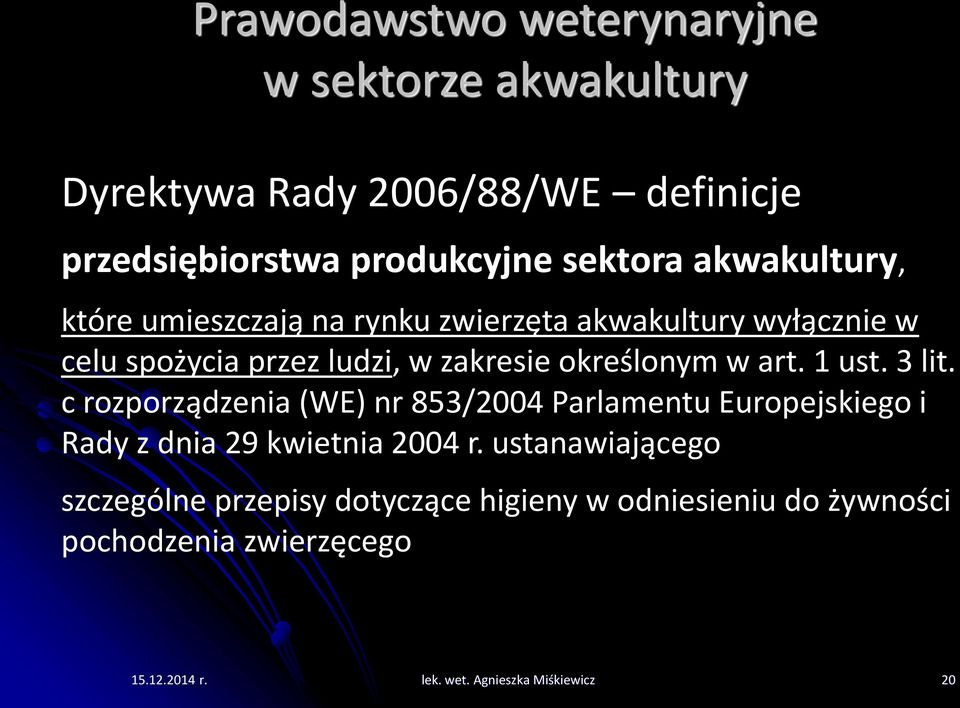 Prawodawstwo weterynaryjne w sektorze akwakultury

Dyrektywa Rady 2006/88/WE – definicje

przedsiębiorstwa produkcyjne sektora akwakultury,

które umieszczają na rynku zwierzęta akwakultury wyłącznie w celu spożycia przez ludzi, w zakresie określonym w art. 1 ust. 3 lit. c rozporządzenia (WE) nr 853/2004 Parlamentu Europejskiego i Rady z dnia 29 kwietnia 2004 r. ustanawiającego

szczególne przepisy dotyczące higieny w odniesieniu do żywności pochodzenia zwierzęcego

15.12.2014 r.

lek. wet. Agnieszka Miśkiewicz

20